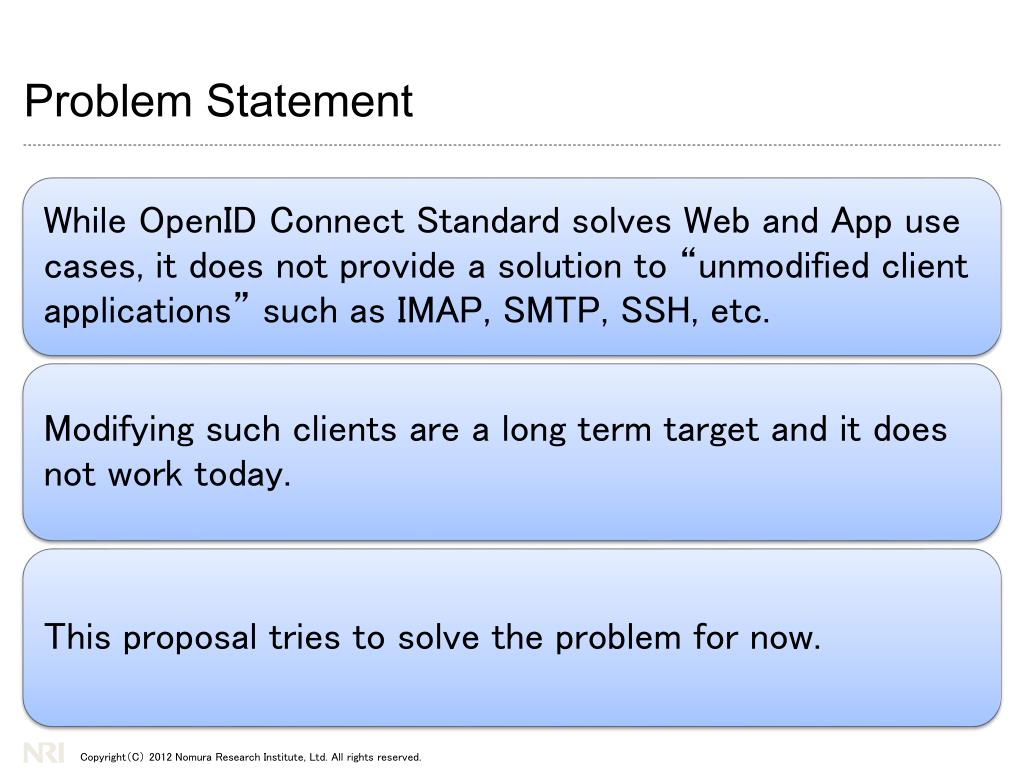 Problem Statement

While OpenID Connect Standard solves Web and App use cases, it does not provide a solution to “unmodified client applications” such as IMAP, SMTP, SSH, etc.

Modifying such clients are a long term target and it does not work today.

This proposal tries to solve the problem for now.

NRI

Copyright(C) 2012 Nomura Research Institute, Ltd. All rights reserved.